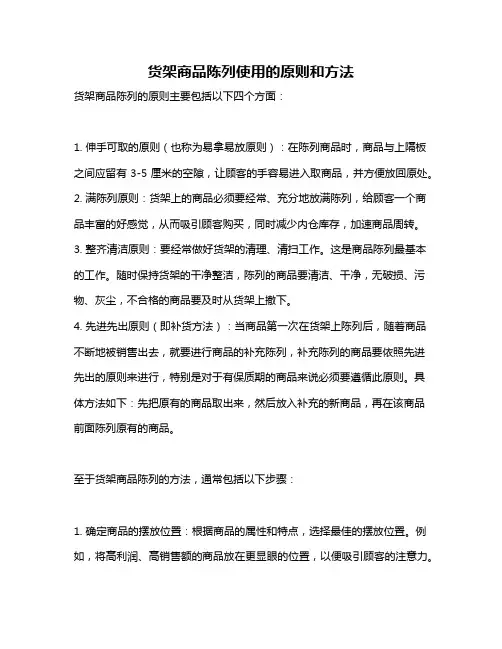 货架商品陈列使用的原则和方法

货架商品陈列的原则主要包括以下四个方面：

1. 伸手可取的原则（也称为易拿易放原则）：在陈列商品时，商品与上隔板之间应留有 3-5 厘米的空隙，让顾客的手容易进入取商品，并方便放回原处。
2. 满陈列原则：货架上的商品必须要经常、充分地放满陈列，给顾客一个商品丰富的好感觉，从而吸引顾客购买，同时减少内仓库存，加速商品周转。
3. 整齐清洁原则：要经常做好货架的清理、清扫工作。这是商品陈列最基本的工作。随时保持货架的干净整洁，陈列的商品要清洁、干净，无破损、污物、灰尘，不合格的商品要及时从货架上撤下。
4. 先进先出原则（即补货方法）：当商品第一次在货架上陈列后，随着商品不断地被销售出去，就要进行商品的补充陈列，补充陈列的商品要依照先进先出的原则来进行，特别是对于有保质期的商品来说必须要遵循此原则。具体方法如下：先把原有的商品取出来，然后放入补充的新商品，再在该商品前面陈列原有的商品。

至于货架商品陈列的方法，通常包括以下步骤：

1. 确定商品的摆放位置：根据商品的属性和特点，选择最佳的摆放位置。例如，将高利润、高销售额的商品放在更显眼的位置，以便吸引顾客的注意力。